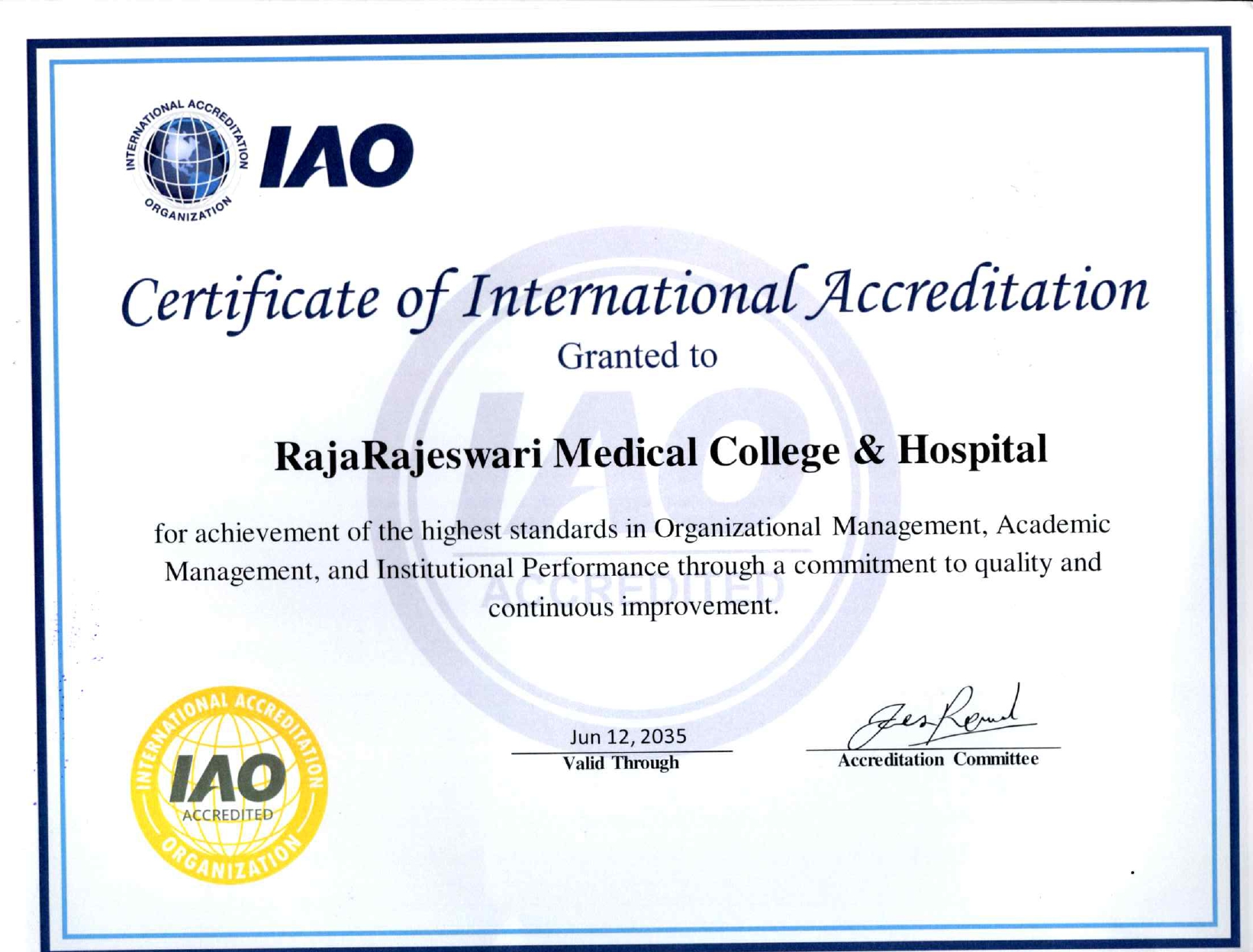 INTERNATIONAL ACCREDITATION ORGANIZATION
IAO

Certificate of International Accreditation
Granted to

RajaRajeswari Medical College & Hospital

for achievement of the highest standards in Organizational Management, Academic Management, and Institutional Performance through a commitment to quality and continuous improvement.

INTERNATIONAL ACCREDITATION ORGANIZATION
IAO
ACCREDITED

Jun 12, 2035
Valid Through

Accreditation Committee

IAO
ACCREDITED